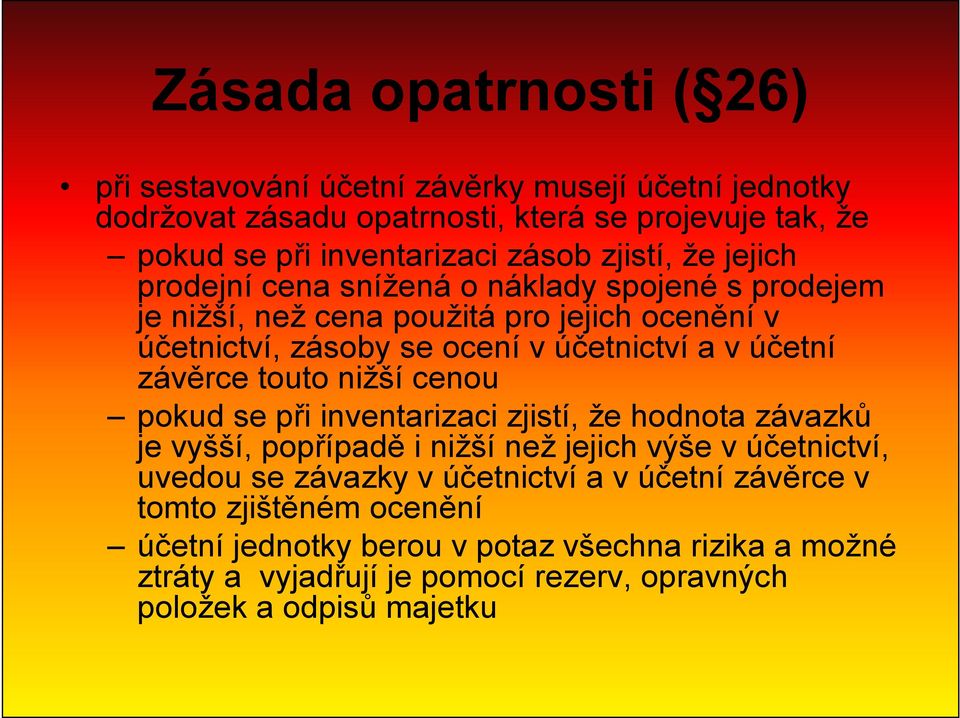 Zásada opatrnosti (§26)

• při sestavování účetní závěrky musejí účetní jednotky dodržovat zásadu opatrnosti, která se projevuje tak, že

– pokud se při inventarizaci zásob zjistí, že jejich prodejní cena snížená o náklady spojené s prodejem je nižší, než cena použitá pro jejich ocenění v účetnictví, zásoby se ocení v účetnictví a v účetní závěrce touto nižší cenou

– pokud se při inventarizaci zjistí, že hodnota závazků je vyšší, popřípadě i nižší než jejich výše v účetnictví, uvedou se závazky v účetnictví a v účetní závěrce v tomto zjištěném ocenění

– účetní jednotky berou v potaz všechna rizika a možné ztráty a vyjadřují je pomocí rezerv, opravných položek a odpisů majetku